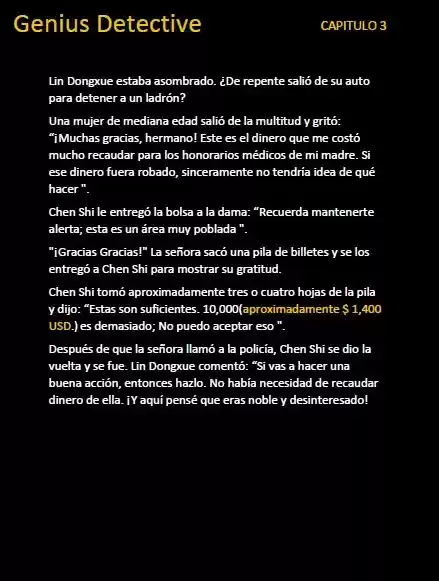 Genius Detective

CAPITULO 3

Lin Dongxue estaba asombrado. ¿De repente salió de su auto para detener a un ladrón?

Una mujer de mediana edad salió de la multitud y gritó: “¡Muchas gracias, hermano! Este es el dinero que me costó mucho recaudar para los honorarios médicos de mi madre. Si ese dinero fuera robado, sinceramente no tendría idea de qué hacer ".

Chen Shi le entregó la bolsa a la dama: “Recuerda mantenerte alerta; esta es un área muy poblada ".

"¡Gracias Gracias!" La señora sacó una pila de billetes y se los entregó a Chen Shi para mostrar su gratitud.

Chen Shi tomó aproximadamente tres o cuatro hojas de la pila y dijo: “Estas son suficientes. 10,000(aproximadamente $ 1,400 USD.) es demasiado; No puedo aceptar eso ".

Después de que la señora llamó a la policía, Chen Shi se dio la vuelta y se fue. Lin Dongxue comentó: “Si vas a hacer una buena acción, entonces hazlo. No había necesidad de recaudar dinero de ella. ¡Y aquí pensé que eras noble y desinteresado!